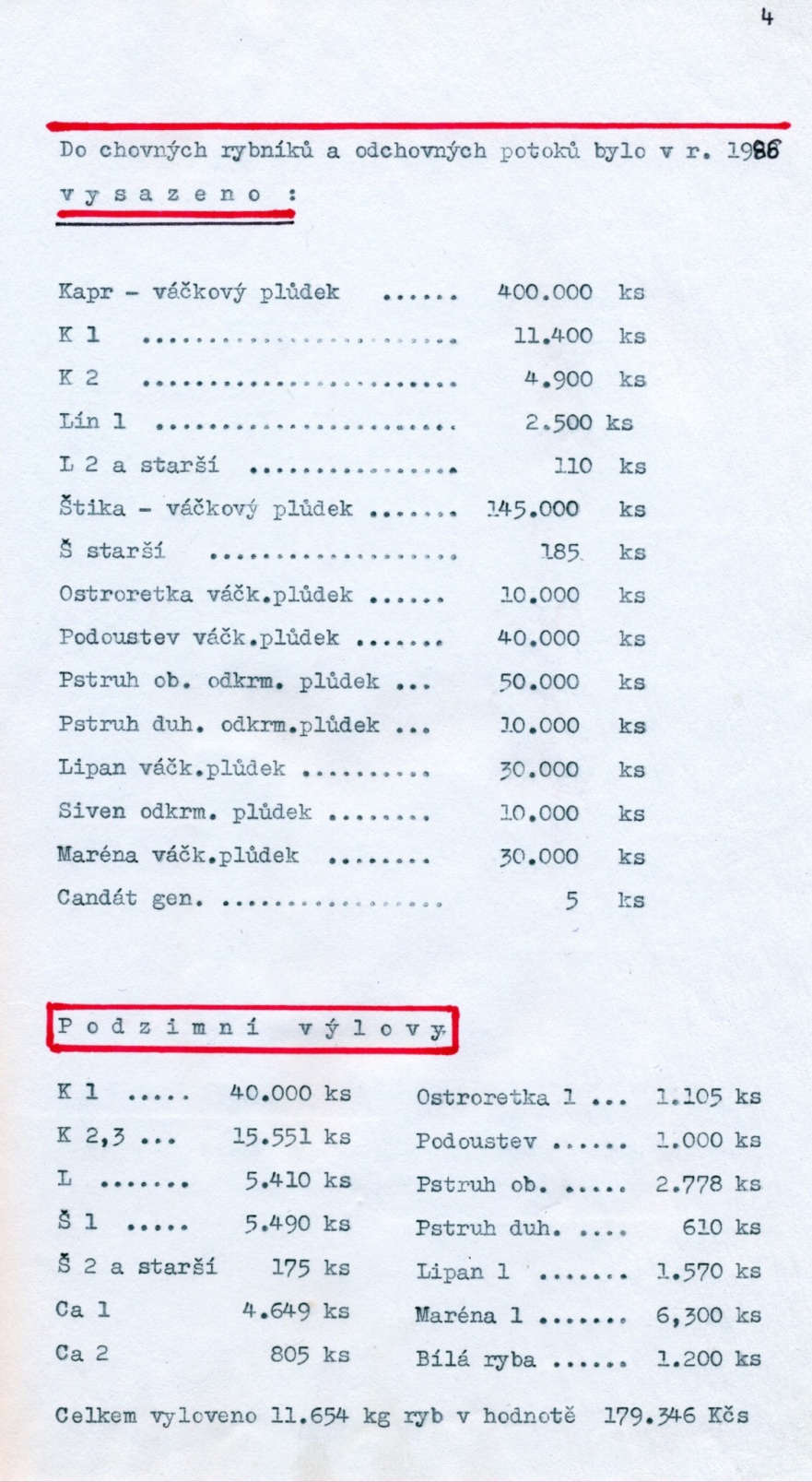 4

Do chovných rybníků a odchovných potoků bylo v r. 1986

v y s a z e n o :

Kapr - váčkový plůdek 400.000 ks
K 1 11.400 ks
K 2 4.900 ks
Lín 1 2.500 ks
L 2 a starší 110 ks
Štika - váčkový plůdek 145.000 ks
Š starší 185 ks
Ostroretka váčk.plůdek 10.000 ks
Podoustev váčk.plůdek 40.000 ks
Pstruh ob. odkrm. plůdek 50.000 ks
Pstruh duh. odkrm.plůdek 10.000 ks
Lipan váčk.plůdek 30.000 ks
Siven odkrm. plůdek 10.000 ks
Maréna váčk.plůdek 30.000 ks
Candát gen. 5 ks

P o d z i m n í v ý l o v y

K 1 40.000 ks
K 2,3 15.551 ks
L 5.410 ks
Š 1 5.490 ks
Š 2 a starší 175 ks
Ca 1 4.649 ks
Ca 2 805 ks

Ostroretka 1 1.105 ks
Podoustev 1.000 ks
Pstruh ob. 2.778 ks
Pstruh duh. 610 ks
Lipan 1 1.570 ks
Maréna 1 6,300 ks
Bílá ryba 1.200 ks

Celkem vyloveno 11.654 kg ryb v hodnotě 179.346 Kčs